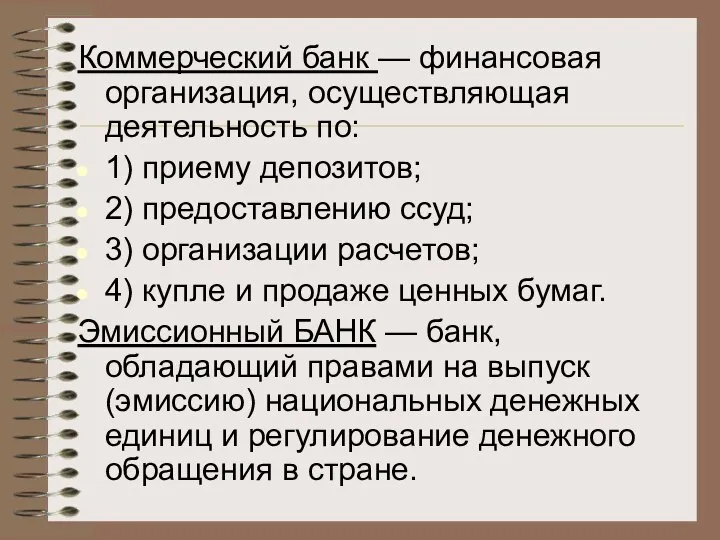 Коммерческий банк — финансовая организация, осуществляющая деятельность по:

1) приему депозитов;

2) предоставлению ссуд;

3) организации расчетов;

4) купле и продаже ценных бумаг.

Эмиссионный БАНК — банк, обладающий правами на выпуск (эмиссию) национальных денежных единиц и регулирование денежного обращения в стране.